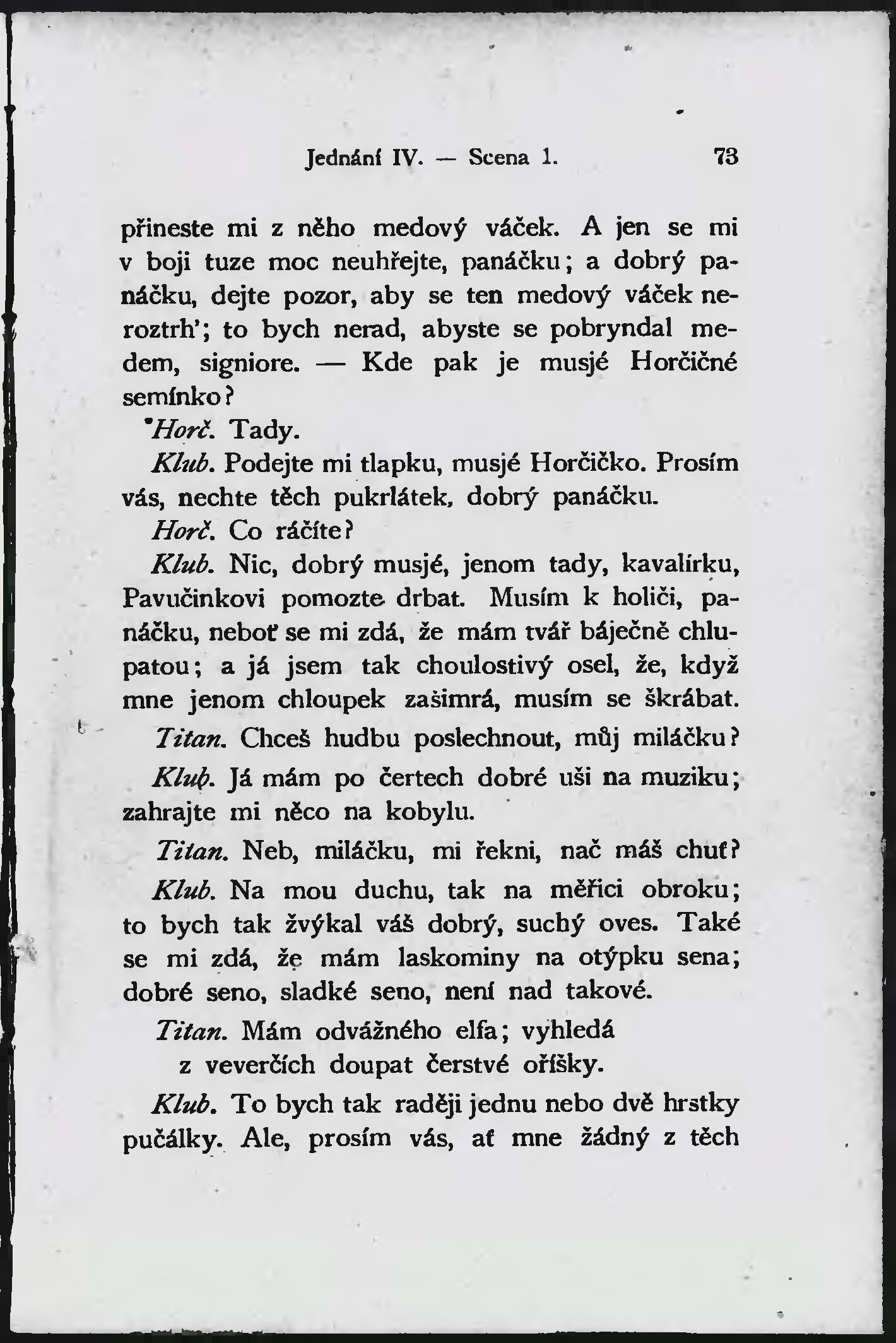 Jednání IV. — Scena 1. 73

přineste mi z něho medový váček. A jen se mi v boji tuze moc neuhřejte, panáčku; a dobrý panáčku, dejte pozor, aby se ten medový váček neroztrh'; to bych nerad, abyste se pobryndal medem, signiore. — Kde pak je musjé Horčičné semínko?

Horč. Tady.

Klub. Podejte mi tlapku, musjé Horčičko. Prosím vás, nechte těch pukrlátek, dobrý panáčku.

Horč. Co ráčíte?

Klub. Nic, dobrý musjé, jenom tady, kavalírku, Pavučinkovi pomozte drbat. Musím k holiči, panáčku, neboť se mi zdá, že mám tvář báječně chlupatou; a já jsem tak choulostivý osel, že, když mne jenom chloupek zašimrá, musím se škrábat.

Titan. Chceš hudbu poslechnout, můj miláčku?

Klub. Já mám po čertech dobré uši na muziku; zahrajte mi něco na kobylu.

Titan. Neb, miláčku, mi řekni, nač máš chuť?

Klub. Na mou duchu, tak na měřici obroku; to bych tak žvýkal váš dobrý, suchý oves. Také se mi zdá, že mám laskominy na otýpku sena; dobré seno, sladké seno, není nad takové.

Titan. Mám odvážného elfa; vyhledá
z veverčích doupat čerstvé oříšky.

Klub. To bych tak raději jednu nebo dvě hrstky pučálky. Ale, prosím vás, ať mne žádný z těch